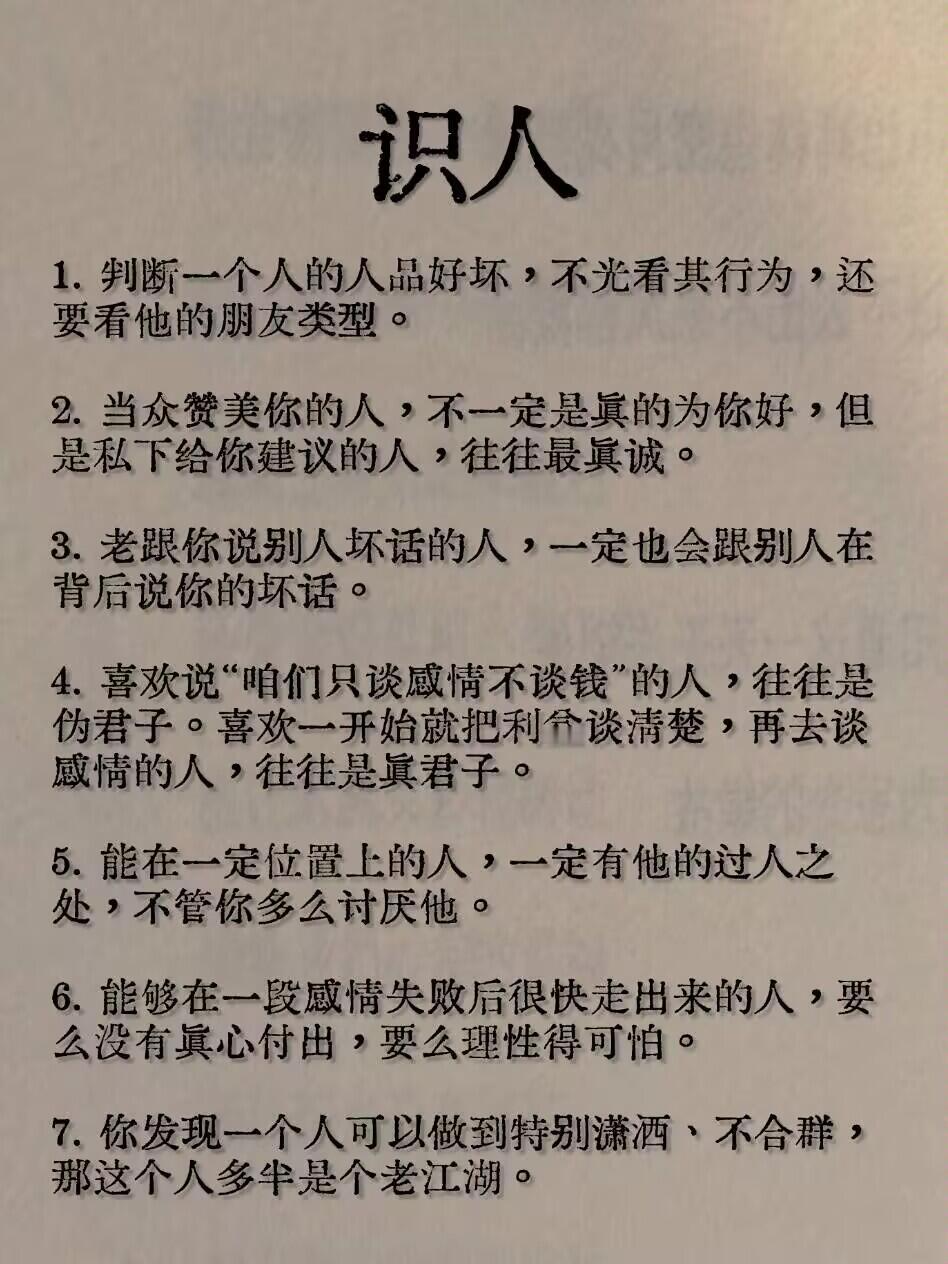 识人

1.判断一个人的人品好坏，不光看其行为，还要看他的朋友类型。

2.当众赞美你的人，不一定是真的为你好，但是私下给你建议的人，往往最真诚。

3.老跟你说别人坏话的人，一定也会跟别人在背后说你的坏话。

4.喜欢说“咱们只谈感情不谈钱”的人，往往是伪君子。喜欢一开始就把利益谈清楚，再去谈感情的人，往往是真君子。

5.能在一定位置上的人，一定有他的过人之处，不管你多么讨厌他。

6.能够在一段感情失败后很快走出来的人，要么没有真心付出，要么理性得可怕。

7.你发现一个人可以做到特别潇洒、不合群，那这个人多半是个老江湖。